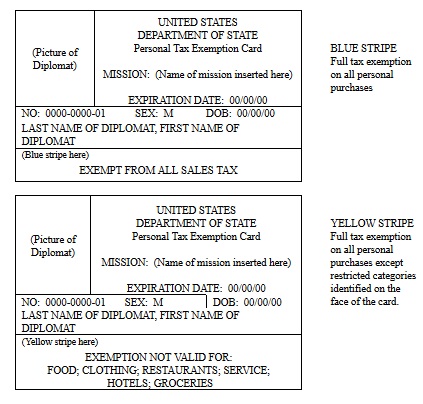 (Picture of Diplomat)

UNITED STATES
DEPARTMENT OF STATE
Personal Tax Exemption Card

MISSION: (Name of mission inserted here)

EXPIRATION DATE: 00/00/00

NO: 0000-0000-01 SEX: M DOB: 00/00/00
LAST NAME OF DIPLOMAT, FIRST NAME OF DIPLOMAT

(Blue stripe here)
EXEMPT FROM ALL SALES TAX

BLUE STRIPE
Full tax exemption on all personal purchases

(Picture of Diplomat)

UNITED STATES
DEPARTMENT OF STATE
Personal Tax Exemption Card

MISSION: (Name of mission inserted here)

EXPIRATION DATE: 00/00/00

NO: 0000-0000-01 SEX: M DOB: 00/00/00
LAST NAME OF DIPLOMAT, FIRST NAME OF DIPLOMAT

(Yellow stripe here)
EXEMPTION NOT VALID FOR:
FOOD; CLOTHING; RESTAURANTS; SERVICE; HOTELS; GROCERIES

YELLOW STRIPE
Full tax exemption on all personal purchases except restricted categories identified on the face of the card.